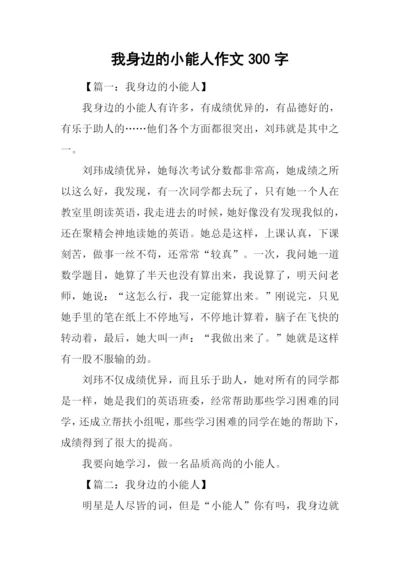 我身边的小能人作文 300 字

【篇一：我身边的小能人】

我身边的小能人有许多，有成绩优异的，有品德好的，有乐于助人的……他们各个方面都很突出，刘玮就是其中之一。

刘玮成绩优异，她每次考试分数都非常高，她成绩之所以这么好，我发现，有一次同学都去玩了，只有她一个人在教室里朗读英语，我走进去的时候，她好像没有发现我似的，还在聚精会神地读她的英语。她总是这样，上课认真，下课刻苦，做事一丝不苟，还常常“较真”。一次，我问她一道数学题目，她算了半天也没有算出来，我说算了，明天问老师，她说：“这怎么行，我一定能算出来。”刚说完，只见她手里的笔在纸上不停地写，不停地计算着，脑子在飞快的转动着，最后，她大叫一声：“我做出来了。”她就是这样有一股不服输的劲。

刘玮不仅成绩优异，而且乐于助人，她对所有的同学都是一样，她是我们的英语班委，经常帮助那些学习困难的同学，还成立帮扶小组呢，那些学习困难的同学在她的帮助下，成绩得到了很大的提高。

我要向她学习，做一名品质高尚的小能人。

【篇二：我身边的小能人】

明星是人尽皆的词，但是“小能人”你有吗，我身边就